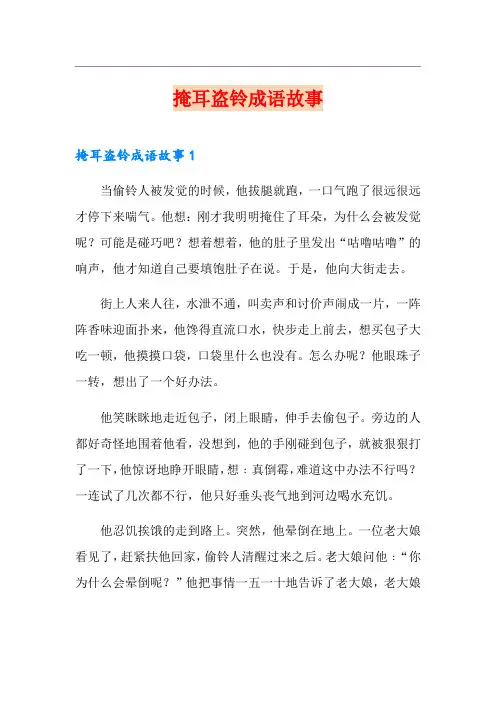 掩耳盗铃成语故事

掩耳盗铃成语故事1

当偷铃人被发觉的时候，他拔腿就跑，一口气跑了很远很远才停下来喘气。他想：刚才我明明掩住了耳朵，为什么会被发觉呢？可能是碰巧吧？想着想着，他的肚子里发出“咕噜咕噜”的响声，他才知道自己要填饱肚子在说。于是，他向大街走去。

街上人来人往，水泄不通，叫卖声和讨价声闹成一片，一阵阵香味迎面扑来，他馋得直流口水，快步走上前去，想买包子大吃一顿，他摸摸口袋，口袋里什么也没有。怎么办呢？他眼珠子一转，想出了一个好办法。

他笑眯眯地走近包子，闭上眼睛，伸手去偷包子。旁边的人都好奇怪地围着他看，没想到，他的手刚碰到包子，就被狠狠打了一下，他惊讶地睁开眼睛，想：真倒霉，难道这中办法不行吗？一连试了几次都不行，他只好垂头丧气地到河边喝水充饥。

他忍饥挨饿的走到路上。突然，他晕倒在地上。一位老大娘看见了，赶紧扶他回家，偷铃人清醒过来之后。老大娘问他：“你为什么会晕倒呢？”他把事情一五一十地告诉了老大娘，老大娘